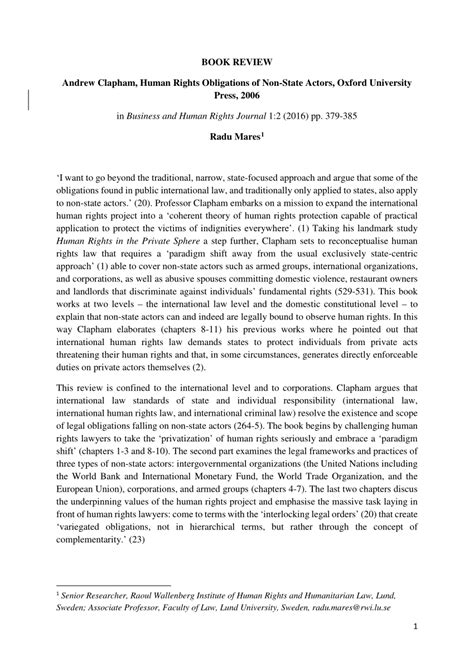 BOOK REVIEW

Andrew Clapham, Human Rights Obligations of Non-State Actors, Oxford University Press, 2006

in Business and Human Rights Journal 1:2 (2016) pp. 379-385

Radu Mares$^1$

'I want to go beyond the traditional, narrow, state-focused approach and argue that some of the obligations found in public international law, and traditionally only applied to states, also apply to non-state actors.' (20). Professor Clapham embarks on a mission to expand the international human rights project into a 'coherent theory of human rights protection capable of practical application to protect the victims of indignities everywhere'. (1) Taking his landmark study Human Rights in the Private Sphere a step further, Clapham sets to reconceptualise human rights law that requires a 'paradigm shift away from the usual exclusively state-centric approach' (1) able to cover non-state actors such as armed groups, international organizations, and corporations, as well as abusive spouses committing domestic violence, restaurant owners and landlords that discriminate against individuals' fundamental rights (529-531). This book works at two levels – the international law level and the domestic constitutional level – to explain that non-state actors can and indeed are legally bound to observe human rights. In this way Clapham elaborates (chapters 8-11) his previous works where he pointed out that international human rights law demands states to protect individuals from private acts threatening their human rights and that, in some circumstances, generates directly enforceable duties on private actors themselves (2).

This review is confined to the international level and to corporations. Clapham argues that international law standards of state and individual responsibility (international law, international human rights law, and international criminal law) resolve the existence and scope of legal obligations falling on non-state actors (264-5). The book begins by challenging human rights lawyers to take the 'privatization' of human rights seriously and embrace a 'paradigm shift' (chapters 1-3 and 8-10). The second part examines the legal frameworks and practices of three types of non-state actors: intergovernmental organizations (the United Nations including the World Bank and International Monetary Fund, the World Trade Organization, and the European Union), corporations, and armed groups (chapters 4-7). The last two chapters discus the underpinning values of the human rights project and emphasise the massive task laying in front of human rights lawyers: come to terms with the 'interlocking legal orders' (20) that create 'variegated obligations, not in hierarchical terms, but rather through the concept of complementarity.' (23)

$^1$ Senior Researcher, Raoul Wallenberg Institute of Human Rights and Humanitarian Law, Lund, Sweden; Associate Professor, Faculty of Law, Lund University, Sweden, radu.mares@rwi.lu.se

1